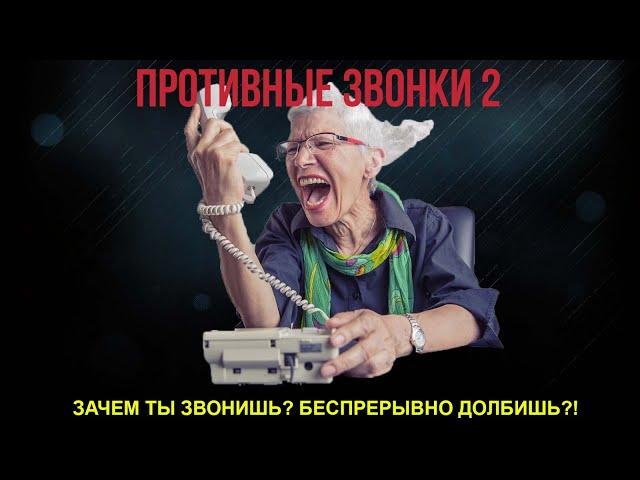 ПРОТИВНЫЕ ЗВОНКИ 2

ЗАЧЕМ ТЫ ЗВОНИШЬ? БЕСПРЕРЫВНО ДОЛБИШЬ?!